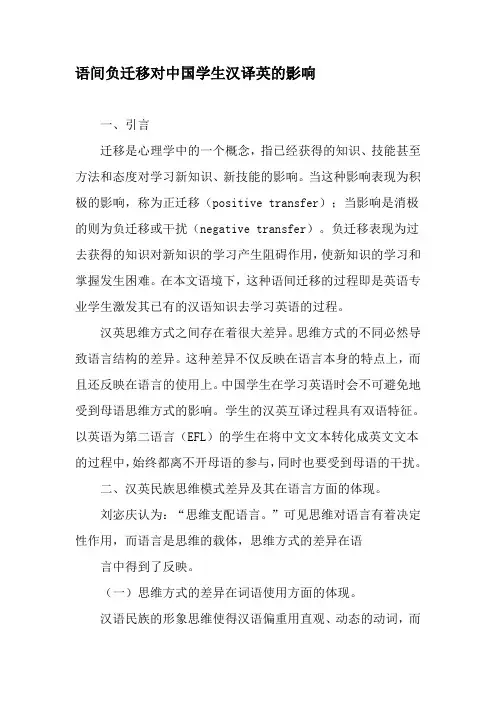 语间负迁移对中国学生汉译英的影响

一、引言

迁移是心理学中的一个概念，指已经获得的知识、技能甚至方法和态度对学习新知识、新技能的影响。当这种影响表现为积极的影响，称为正迁移（positive transfer）；当影响是消极的则为负迁移或干扰（negative transfer）。负迁移表现为过去获得的知识对新知识的学习产生阻碍作用，使新知识的学习和掌握发生困难。在本文语境下，这种语间迁移的过程即是英语专业学生激发其已有的汉语知识去学习英语的过程。

汉英思维方式之间存在着很大差异。思维方式的不同必然导致语言结构的差异。这种差异不仅反映在语言本身的特点上，而且还反映在语言的使用上。中国学生在学习英语时会不可避免地受到母语思维方式的影响。学生的汉英互译过程具有双语特征。以英语为第二语言（EFL）的学生在将中文文本转化成英文文本的过程中，始终都离不开母语的参与，同时也要受到母语的干扰。

二、汉英民族思维模式差异及其在语言方面的体现。

刘宓庆认为：“思维支配语言。”可见思维对语言有着决定性作用，而语言是思维的载体，思维方式的差异在语

言中得到了反映。

（一）思维方式的差异在词语使用方面的体现。

汉语民族的形象思维使得汉语偏重用直观、动态的动词，而